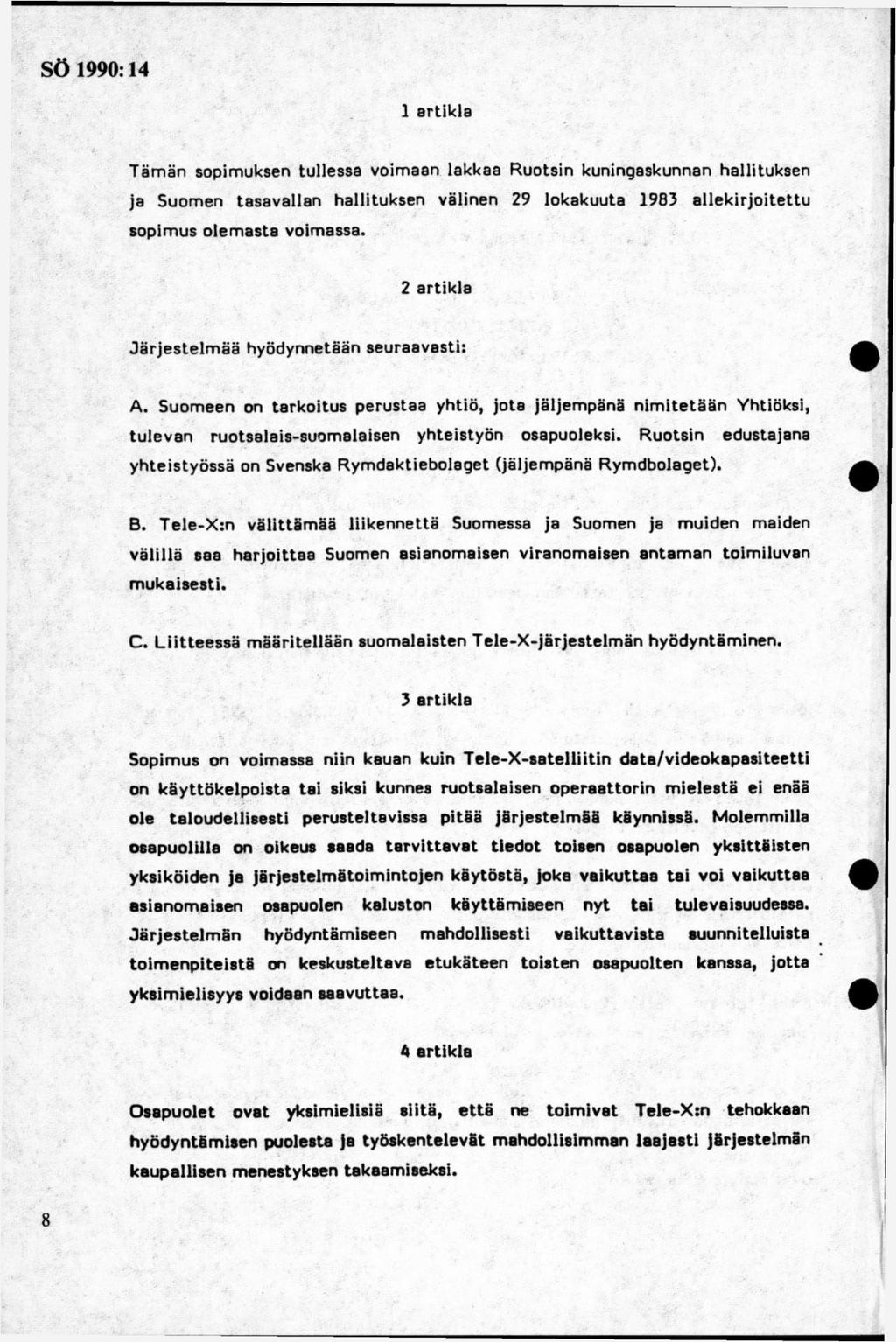 SÖ 1990: 14

1 artikla

Tämän sopimuksen tullessa voimaan lakkaa Ruotsin kuningaskunnan hallituksen ja Suomen tasavallan hallituksen välinen 29 lokakuuta 1983 allekirjoitettu sopimus olemasta voimassa.

2 artikla

Järjestelmää hyödynnetään seuraavasti:

A. Suomeen on tarkoitus perustaa yhtiö, jota jäljempänä nimitetään Yhtiöksi, tulevan ruotsalais-suomalaisen yhteistyön osapuoleksi. Ruotsin edustajana yhteistyössä on Svenska Rymdaktiebolaget (jäljempänä Rymdbolaget).

B. Tele-X:n välittämää liikennettä Suomessa ja Suomen ja muiden maiden välillä saa harjoittaa Suomen asianomaisen viranomaisen antaman toimiluvan mukaisesti.

C. Liitteessä määritellään suomalaisten Tele-X-järjestelmän hyödyntäminen.

3 artikla

Sopimus on voimassa niin kauan kuin Tele-X-satelliitin data/videokapasiteetti on käyttökelpoista tai siksi kunnes ruotsalaisen operaattorin mielestä ei enää ole taloudellisesti perusteltavissa pitää järjestelmää käynnissä. Molemmilla osapuolilla on oikeus saada tarvittavat tiedot toisen osapuolen yksittäisten yksiköiden ja järjestelmätoimintojen käytöstä, joka vaikuttaa tai voi vaikuttaa asianomaisen osapuolen kaluston käyttämiseen nyt tai tulevaisuudessa. Järjestelmän hyödyntämiseen mahdollisesti vaikuttavista suunnitelluista toimenpiteistä on keskusteltava etukäteen toisten osapuolten kanssa, jotta yksimielisyys voidaan saavuttaa.

4 artikla

Osapuolet ovat yksimielisiä siitä, että ne toimivat Tele-X:n tehokkaan hyödyntämisen puolesta ja työskentelevät mahdollisimman laajasti järjestelmän kaupallisen menestyksen takaamiseksi.

8